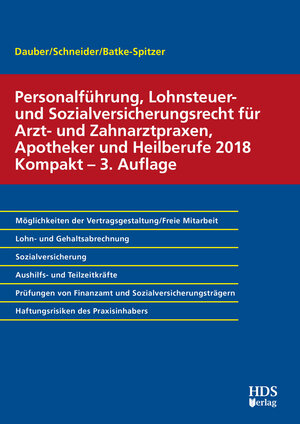 Dauber/Schneider/Batke-Spitzer

Personalführung, Lohnsteuer- und Sozialversicherungsrecht für Arzt- und Zahnarztpraxen, Apotheker und Heilberufe 2018 Kompakt – 3. Auflage

Möglichkeiten der Vertragsgestaltung/Freie Mitarbeit

Lohn- und Gehaltsabrechnung

Sozialversicherung

Aushilfs- und Teilzeitkräfte

Prüfungen von Finanzamt und Sozialversicherungsträgern

Haftungsrisiken des Praxisinhabers

HDS Verlag